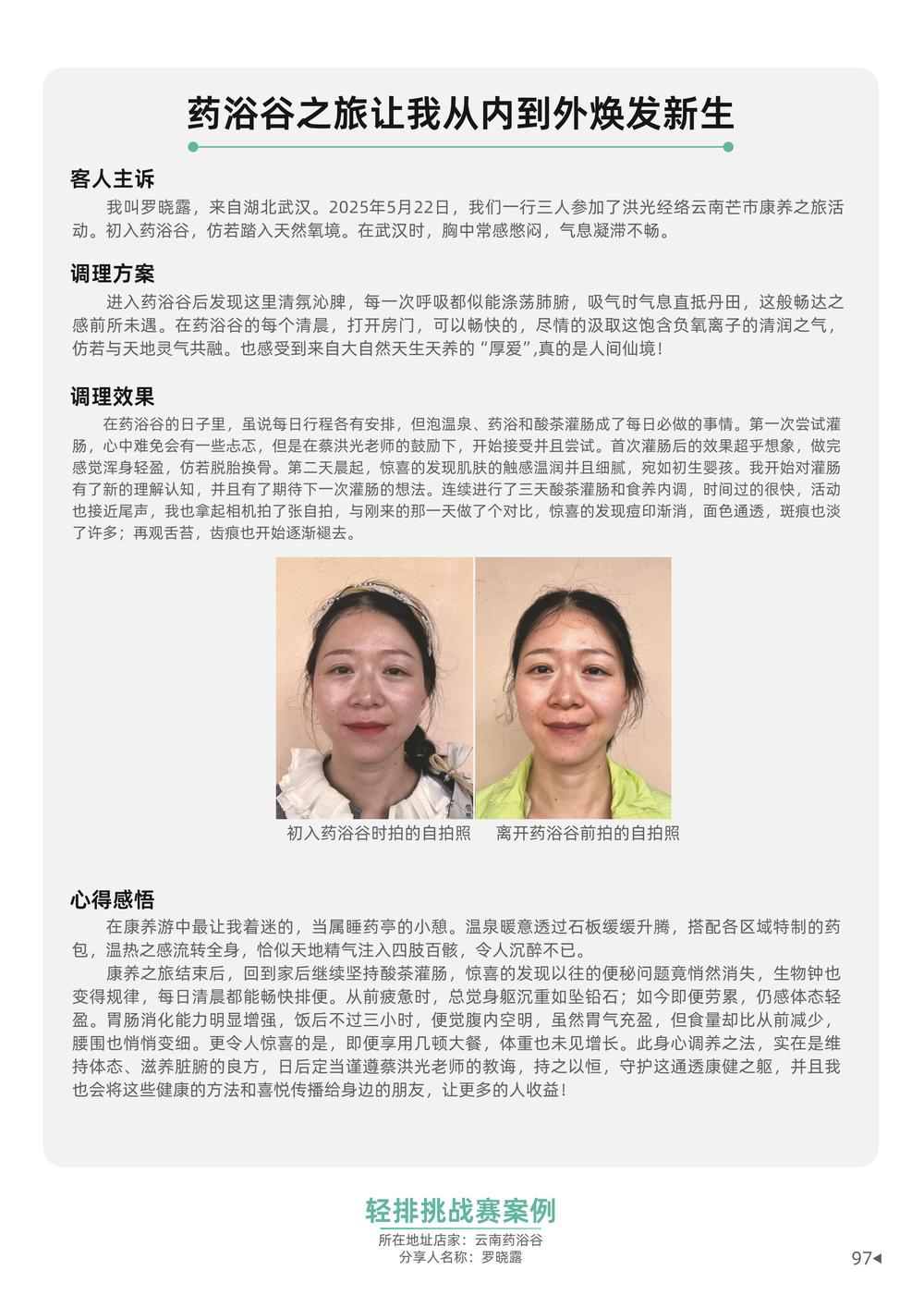 药浴谷之旅让我从内到外焕发新生

客人主诉

我叫罗晓露，来自湖北武汉。2025年5月22日，我们一行三人参加了洪光经络云南芒市康养之旅活动。初入药浴谷，仿若踏入天然氧境。在武汉时，胸中常感憋闷，气息凝滞不畅。

调理方案

进入药浴谷后发现这里清氛沁脾，每一次呼吸都似能涤荡肺腑，吸气时气息直抵丹田，这般畅达之感前所未遇。在药浴谷的每个清晨，打开房门，可以畅快的，尽情的汲取这饱含负氧离子的清润之气，仿若与天地灵气共融。也感受到来自大自然天生天养的“厚爱”,真的是人间仙境！

调理效果

在药浴谷的日子里，虽说每日行程各有安排，但泡温泉、药浴和酸茶灌肠成了每日必做的事情。第一次尝试灌肠，心中难免会有一些忐忑，但是在蔡洪光老师的鼓励下，开始接受并且尝试。首次灌肠后的效果超乎想象，做完感觉浑身轻盈，仿若脱胎换骨。第二天晨起，惊喜的发现肌肤的触感温润并且细腻，宛如初生婴孩。我开始对灌肠有了新的理解认知，并且有了期待下一次灌肠的想法。连续进行了三天酸茶灌肠和食养内调，时间过的很快，活动也接近尾声，我也拿起相机拍了张自拍，与刚来的那一天做了个对比，惊喜的发现痘印渐消，面色通透，斑痕也淡了许多；再观舌苔，齿痕也开始逐渐褪去。

初入药浴谷时拍的自拍照　离开药浴谷前拍的自拍照

心得感悟

在康养游中最让我着迷的，当属睡药亭的小憩。温泉暖意透过石板缓缓升腾，搭配各区域特制的药包，温热之感流转全身，恰似天地精气注入四肢百骸，令人沉醉不已。

康养之旅结束后，回到家后继续坚持酸茶灌肠，惊喜的发现以往的便秘问题竟悄然消失，生物钟也变得规律，每日清晨都能畅快排便。从前疲惫时，总觉身躯沉重如坠铅石；如今即便劳累，仍感体态轻盈。胃肠消化能力明显增强，饭后不过三小时，便觉腹内空明，虽然胃气充盈，但食量却比从前减少，腰围也悄悄变细。更令人惊喜的是，即便享用几顿大餐，体重也未见增长。此身心调养之法，实在是维持体态、滋养脏腑的良方，日后定当谨遵蔡洪光老师的教诲，持之以恒，守护这通透康健之躯，并且我也会将这些健康的方法和喜悦传播给身边的朋友，让更多的人收益！

轻排挑战赛案例
所在地址店家：云南药浴谷
分享人名称：罗晓露

97